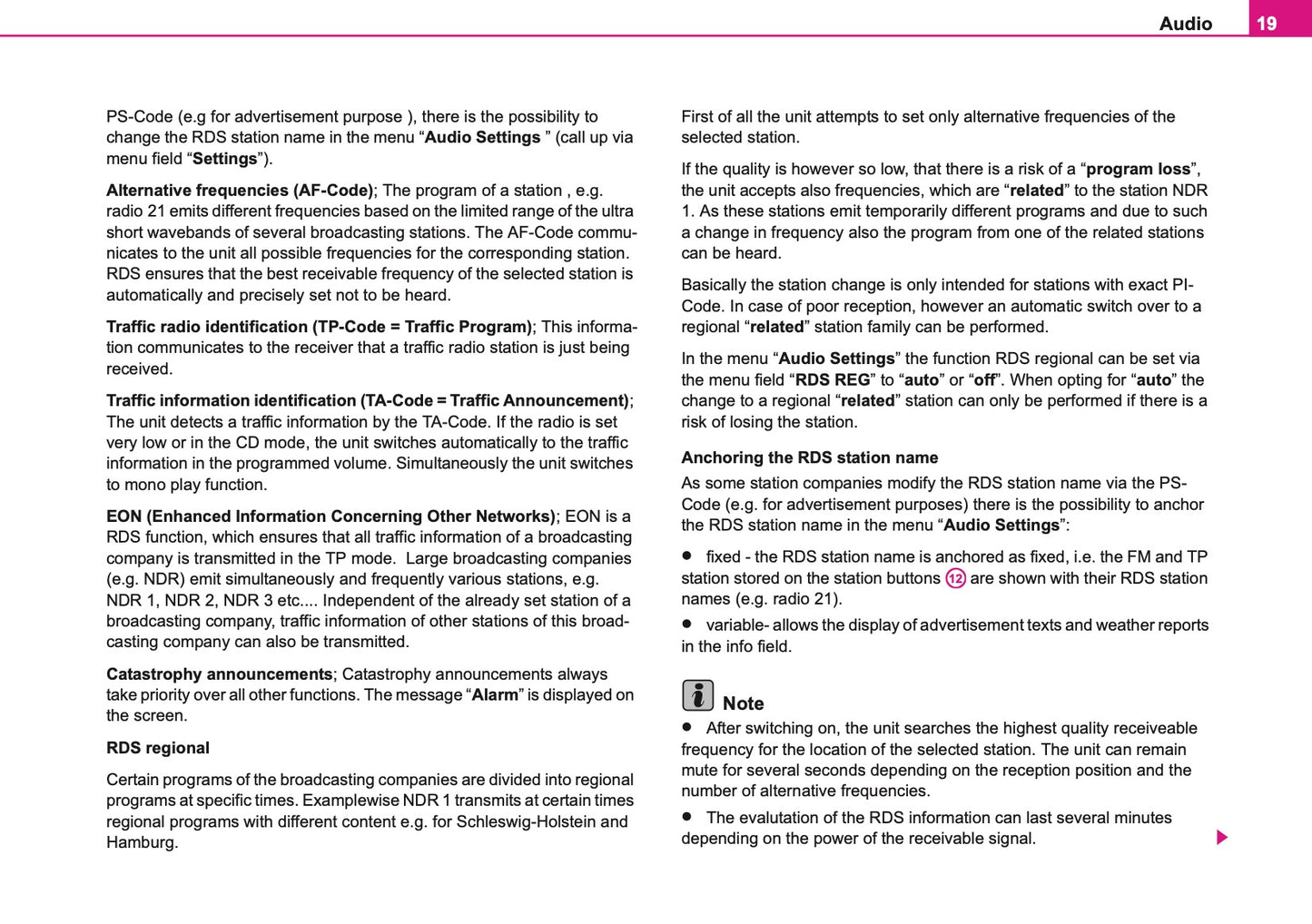 Audio 19

PS-Code (e.g for advertisement purpose ), there is the possibility to change the RDS station name in the menu “Audio Settings ” (call up via menu field “Settings”).

Alternative frequencies (AF-Code); The program of a station , e.g. radio 21 emits different frequencies based on the limited range of the ultra short wavebands of several broadcasting stations. The AF-Code communicates to the unit all possible frequencies for the corresponding station. RDS ensures that the best receivable frequency of the selected station is automatically and precisely set not to be heard.

Traffic radio identification (TP-Code = Traffic Program); This information communicates to the receiver that a traffic radio station is just being received.

Traffic information identification (TA-Code = Traffic Announcement); The unit detects a traffic information by the TA-Code. If the radio is set very low or in the CD mode, the unit switches automatically to the traffic information in the programmed volume. Simultaneously the unit switches to mono play function.

EON (Enhanced Information Concerning Other Networks); EON is a RDS function, which ensures that all traffic information of a broadcasting company is transmitted in the TP mode. Large broadcasting companies (e.g. NDR) emit simultaneously and frequently various stations, e.g. NDR 1, NDR 2, NDR 3 etc.... Independent of the already set station of a broadcasting company, traffic information of other stations of this broadcasting company can also be transmitted.

Catastrophy announcements; Catastrophy announcements always take priority over all other functions. The message “Alarm” is displayed on the screen.

RDS regional

Certain programs of the broadcasting companies are divided into regional programs at specific times. Examplewise NDR 1 transmits at certain times regional programs with different content e.g. for Schleswig-Holstein and Hamburg.

First of all the unit attempts to set only alternative frequencies of the selected station.

If the quality is however so low, that there is a risk of a “program loss”, the unit accepts also frequencies, which are “related” to the station NDR 1. As these stations emit temporarily different programs and due to such a change in frequency also the program from one of the related stations can be heard.

Basically the station change is only intended for stations with exact PI-Code. In case of poor reception, however an automatic switch over to a regional “related” station family can be performed.

In the menu “Audio Settings” the function RDS regional can be set via the menu field “RDS REG” to “auto” or “off”. When opting for “auto” the change to a regional “related” station can only be performed if there is a risk of losing the station.

Anchoring the RDS station name

As some station companies modify the RDS station name via the PS-Code (e.g. for advertisement purposes) there is the possibility to anchor the RDS station name in the menu “Audio Settings”:

• fixed - the RDS station name is anchored as fixed, i.e. the FM and TP station stored on the station buttons 12 are shown with their RDS station names (e.g. radio 21).

• variable- allows the display of advertisement texts and weather reports in the info field.

Note

• After switching on, the unit searches the highest quality receiveable frequency for the location of the selected station. The unit can remain mute for several seconds depending on the reception position and the number of alternative frequencies.

• The evalutation of the RDS information can last several minutes depending on the power of the receivable signal.